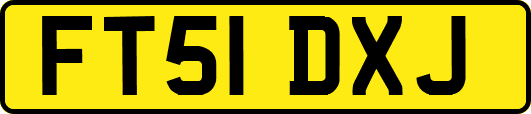 FT51 DXJ